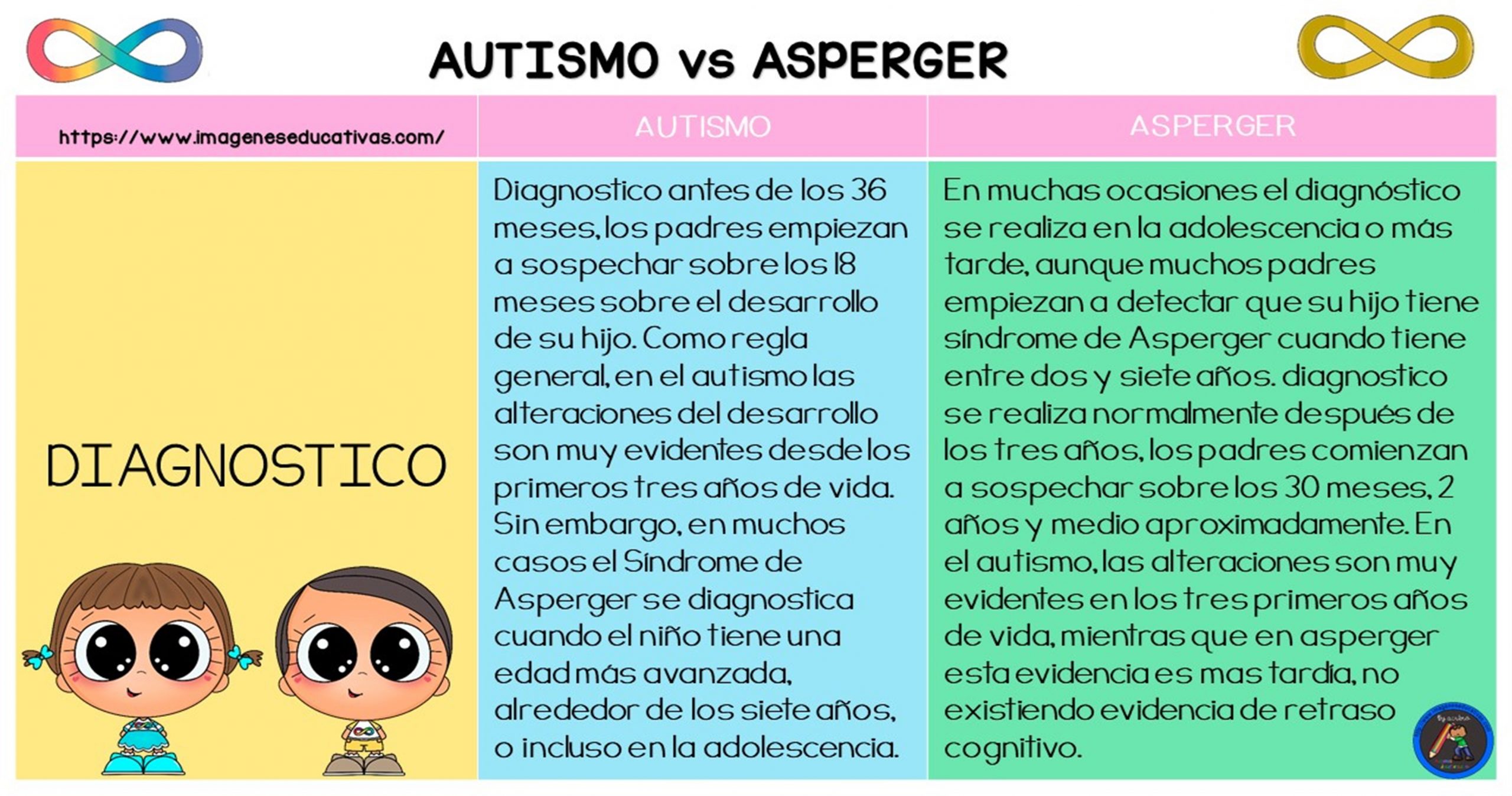 AUTISMO vs ASPERGER

| https://www.imageneseducativas.com/ | AUTISMO | ASPERGER |
|---|---|---|
| DIAGNOSTICO | Diagnostico antes de los 36 meses, los padres empiezan a sospechar sobre los 18 meses sobre el desarrollo de su hijo. Como regla general, en el autismo las alteraciones del desarrollo son muy evidentes desde los primeros tres años de vida. Sin embargo, en muchos casos el Síndrome de Asperger se diagnostica cuando el niño tiene una edad más avanzada, alrededor de los siete años, o incluso en la adolescencia. | En muchas ocasiones el diagnóstico se realiza en la adolescencia o más tarde, aunque muchos padres empiezan a detectar que su hijo tiene síndrome de Asperger cuando tiene entre dos y siete años. diagnostico se realiza normalmente después de los tres años, los padres comienzan a sospechar sobre los 30 meses, 2 años y medio aproximadamente. En el autismo, las alteraciones son muy evidentes en los tres primeros años de vida, mientras que en asperger esta evidencia es mas tardía, no existiendo evidencia de retraso cognitivo. |